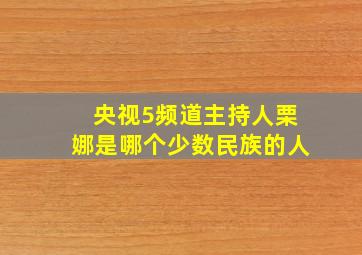 央视5频道主持人栗娜是哪个少数民族的人